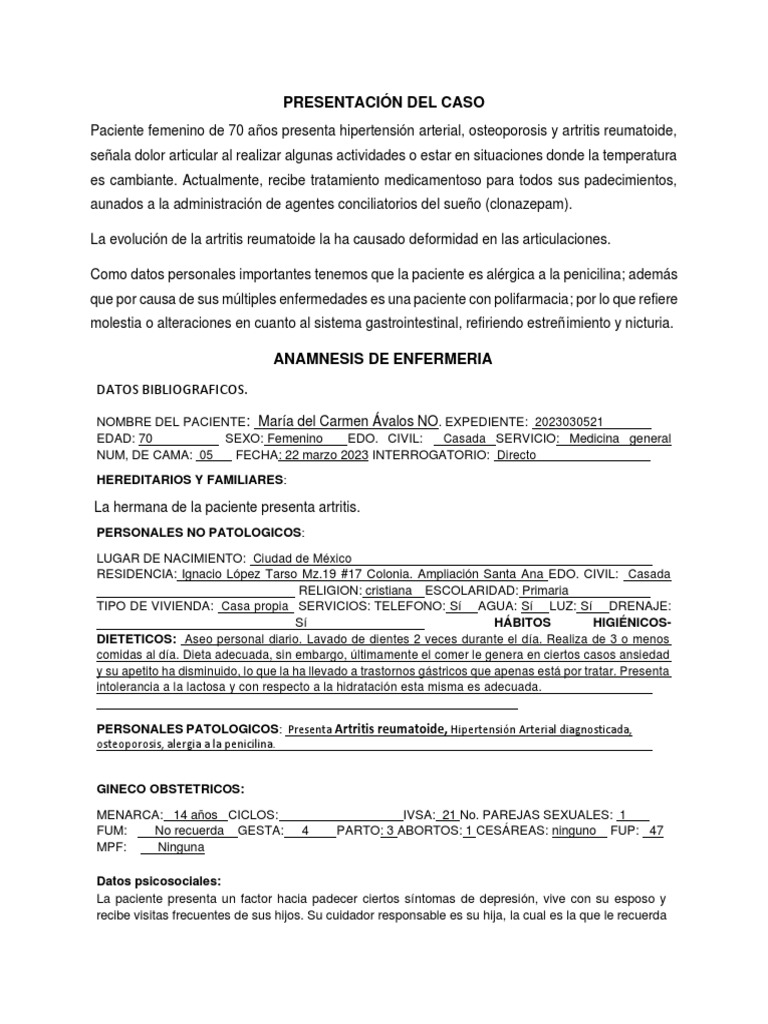 PRESENTACIÓN DEL CASO

Paciente femenino de 70 años presenta hipertensión arterial, osteoporosis y artritis reumatoide, señala dolor articular al realizar algunas actividades o estar en situaciones donde la temperatura es cambiante. Actualmente, recibe tratamiento medicamentoso para todos sus padecimientos, aunados a la administración de agentes conciliatorios del sueño (clonazepam).

La evolución de la artritis reumatoide la ha causado deformidad en las articulaciones.

Como datos personales importantes tenemos que la paciente es alérgica a la penicilina; además que por causa de sus múltiples enfermedades es una paciente con polifarmacia; por lo que refiere molestia o alteraciones en cuanto al sistema gastrointestinal, refiriendo estreñimiento y nicturia.

ANAMNESIS DE ENFERMERIA

DATOS BIBLIOGRAFICOS.

NOMBRE DEL PACIENTE: María del Carmen Ávalos NO. EXPEDIENTE: 2023030521
EDAD: 70 SEXO: Femenino EDO. CIVIL: Casada SERVICIO: Medicina general
NUM, DE CAMA: 05 FECHA: 22 marzo 2023 INTERROGATORIO: Directo

HEREDITARIOS Y FAMILIARES:

La hermana de la paciente presenta artritis.

PERSONALES NO PATOLOGICOS:

LUGAR DE NACIMIENTO: Ciudad de México
RESIDENCIA: Ignacio López Tarso Mz.19 #17 Colonia. Ampliación Santa Ana EDO. CIVIL: Casada
RELIGION: cristiana ESCOLARIDAD: Primaria
TIPO DE VIVIENDA: Casa propia SERVICIOS: TELEFONO: Sí AGUA: Sí LUZ: Sí DRENAJE: Sí HÁBITOS HIGIÉNICOS-DIETETICOS: Aseo personal diario. Lavado de dientes 2 veces durante el día. Realiza de 3 o menos comidas al día. Dieta adecuada, sin embargo, últimamente el comer le genera en ciertos casos ansiedad y su apetito ha disminuido, lo que la ha llevado a trastornos gástricos que apenas está por tratar. Presenta intolerancia a la lactosa y con respecto a la hidratación esta misma es adecuada.

PERSONALES PATOLOGICOS: Presenta Artritis reumatoide, Hipertensión Arterial diagnosticada, osteoporosis, alergia a la penicilina.

GINECO OBSTETRICOS:

MENARCA: 14 años CICLOS: IVSA: 21 No. PAREJAS SEXUALES: 1
FUM: No recuerda GESTA: 4 PARTO: 3 ABORTOS: 1 CESÁREAS: ninguno FUP: 47
MPF: Ninguna

Datos psicosociales:
La paciente presenta un factor hacia padecer ciertos síntomas de depresión, vive con su esposo y recibe visitas frecuentes de sus hijos. Su cuidador responsable es su hija, la cual es la que le recuerda